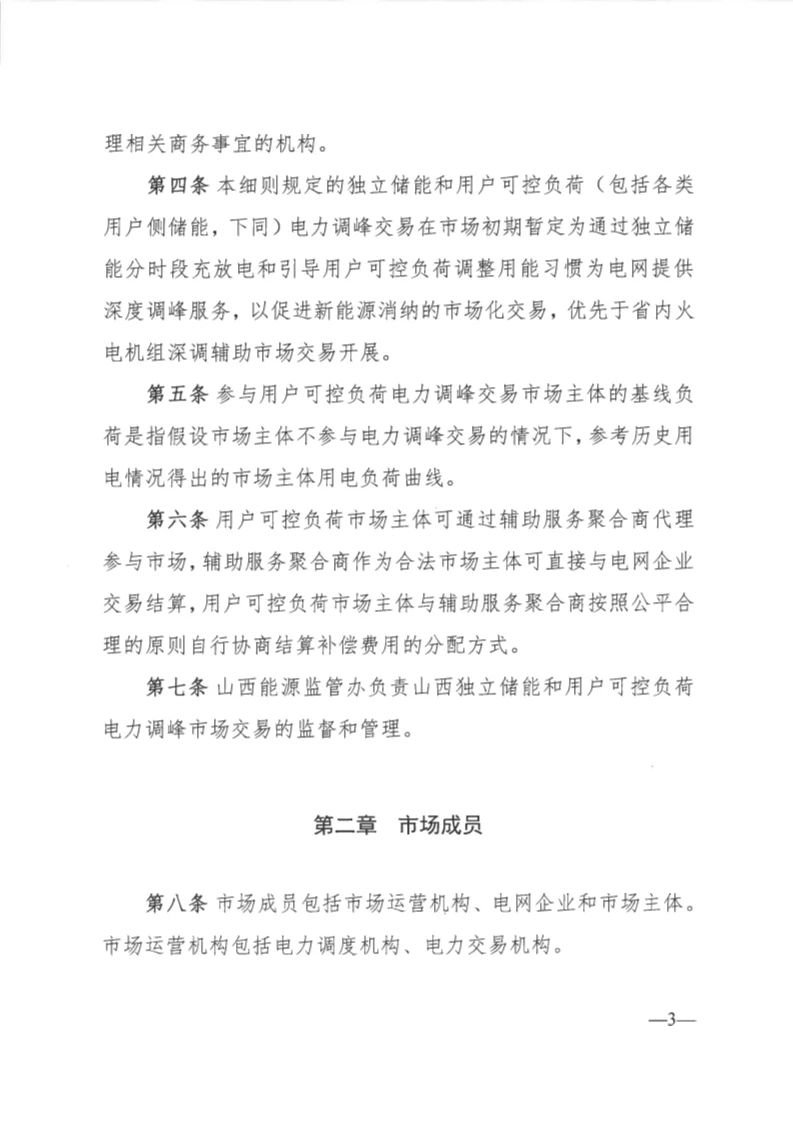 理相关商务事宜的机构。

第四条 本细则规定的独立储能和用户可控负荷（包括各类用户侧储能，下同）电力调峰交易在市场初期暂定为通过独立储能分时段充放电和引导用户可控负荷调整用能习惯为电网提供深度调峰服务，以促进新能源消纳的市场化交易，优先于省内火电机组深调辅助市场交易开展。

第五条 参与用户可控负荷电力调峰交易市场主体的基线负荷是指假设市场主体不参与电力调峰交易的情况下，参考历史用电情况得出的市场主体用电负荷曲线。

第六条 用户可控负荷市场主体可通过辅助服务聚合商代理参与市场，辅助服务聚合商作为合法市场主体可直接与电网企业交易结算，用户可控负荷市场主体与辅助服务聚合商按照公平合理的原则自行协商结算补偿费用的分配方式。

第七条 山西能源监管办负责山西独立储能和用户可控负荷电力调峰市场交易的监督和管理。

第二章 市场成员

第八条 市场成员包括市场运营机构、电网企业和市场主体。市场运营机构包括电力调度机构、电力交易机构。

—3—